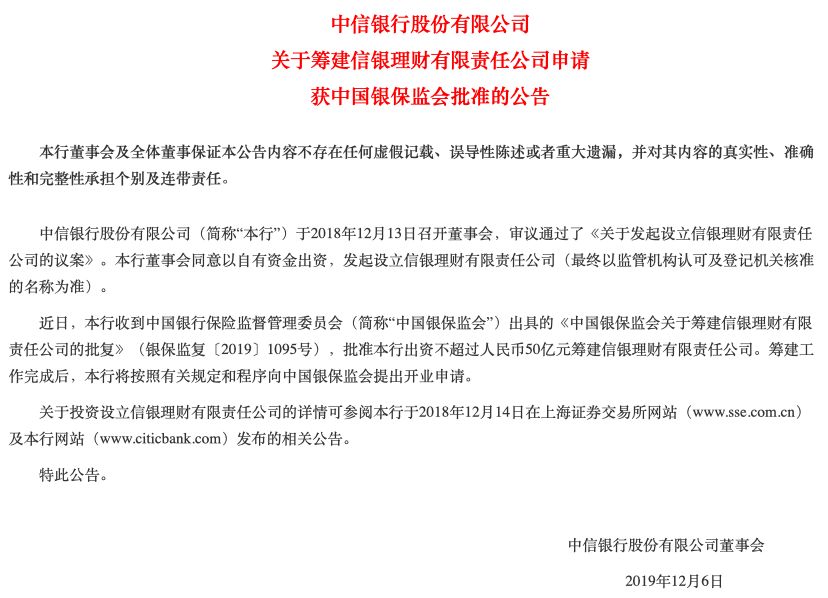 中信银行股份有限公司
关于筹建信银理财有限责任公司申请
获中国银保监会批准的公告

本行董事会及全体董事保证本公告内容不存在任何虚假记载、误导性陈述或者重大遗漏，并对其内容的真实性、准确性和完整性承担个别及连带责任。

中信银行股份有限公司（简称“本行”）于2018年12月13日召开董事会，审议通过了《关于发起设立信银理财有限责任公司的议案》。本行董事会同意以自有资金出资，发起设立信银理财有限责任公司（最终以监管机构认可及登记机关核准的名称为准）。

近日，本行收到中国银行保险监督管理委员会（简称“中国银保监会”）出具的《中国银保监会关于筹建信银理财有限责任公司的批复》（银保监复〔2019〕1095号），批准本行出资不超过人民币50亿元筹建信银理财有限责任公司。筹建工作完成后，本行将按照有关规定和程序向中国银保监会提出开业申请。

关于投资设立信银理财有限责任公司的详情可参阅本行于2018年12月14日在上海证券交易所网站（www.sse.com.cn）及本行网站（www.citicbank.com）发布的相关公告。

特此公告。

中信银行股份有限公司董事会

2019年12月6日